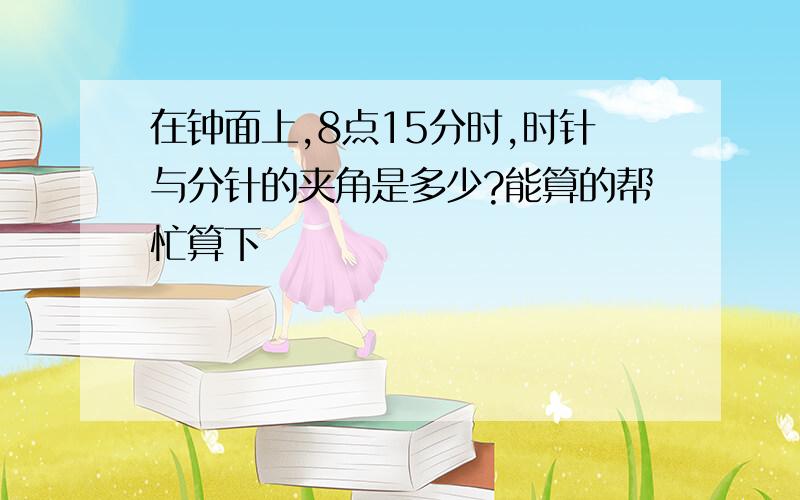 在钟面上,8点15分时,时针与分针的夹角是多少?能算的帮忙算下